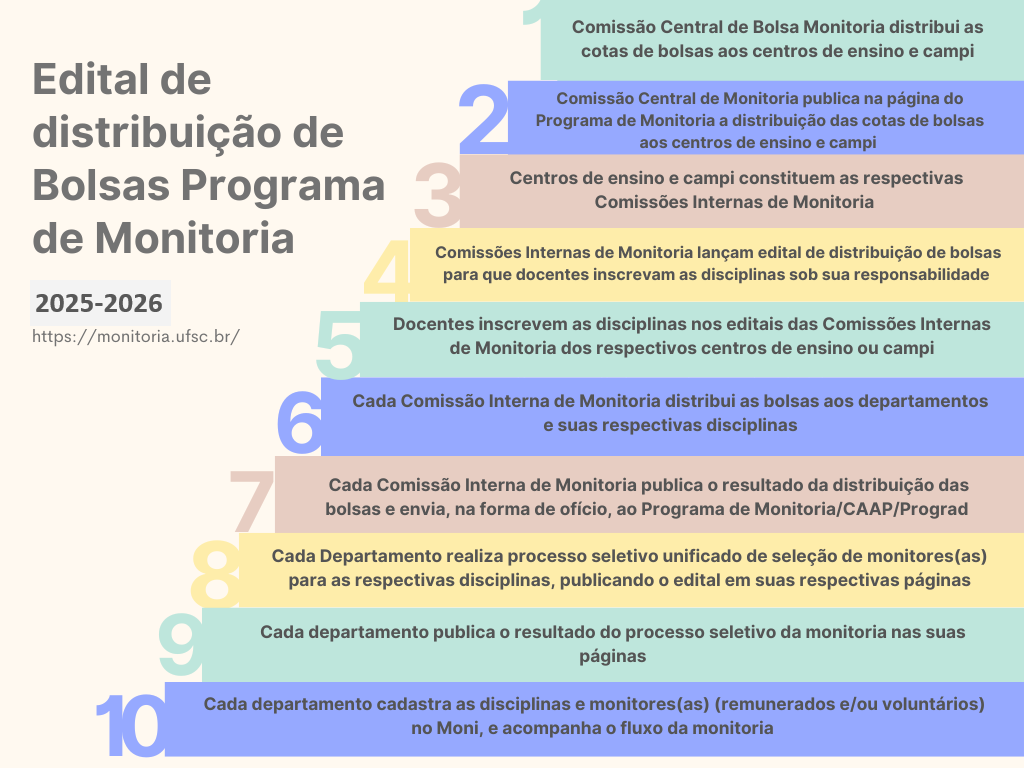 Edital de distribuição de Bolsas Programa de Monitoria

2025-2026

https://monitoria.ufsc.br/

1 Comissão Central de Bolsa Monitoria distribui as cotas de bolsas aos centros de ensino e campi

2 Comissão Central de Monitoria publica na página do Programa de Monitoria a distribuição das cotas de bolsas aos centros de ensino e campi

3 Centros de ensino e campi constituem as respectivas Comissões Internas de Monitoria

4 Comissões Internas de Monitoria lançam edital de distribuição de bolsas para que docentes inscrevam as disciplinas sob sua responsabilidade

5 Docentes inscrevem as disciplinas nos editais das Comissões Internas de Monitoria dos respectivos centros de ensino ou campi

6 Cada Comissão Interna de Monitoria distribui as bolsas aos departamentos e suas respectivas disciplinas

7 Cada Comissão Interna de Monitoria publica o resultado da distribuição das bolsas e envia, na forma de ofício, ao Programa de Monitoria/CAAP/Prograd

8 Cada Departamento realiza processo seletivo unificado de seleção de monitores(as) para as respectivas disciplinas, publicando o edital em suas respectivas páginas

9 Cada departamento publica o resultado do processo seletivo da monitoria nas suas páginas

10 Cada departamento cadastra as disciplinas e monitores(as) (remunerados e/ou voluntários) no Moni, e acompanha o fluxo da monitoria